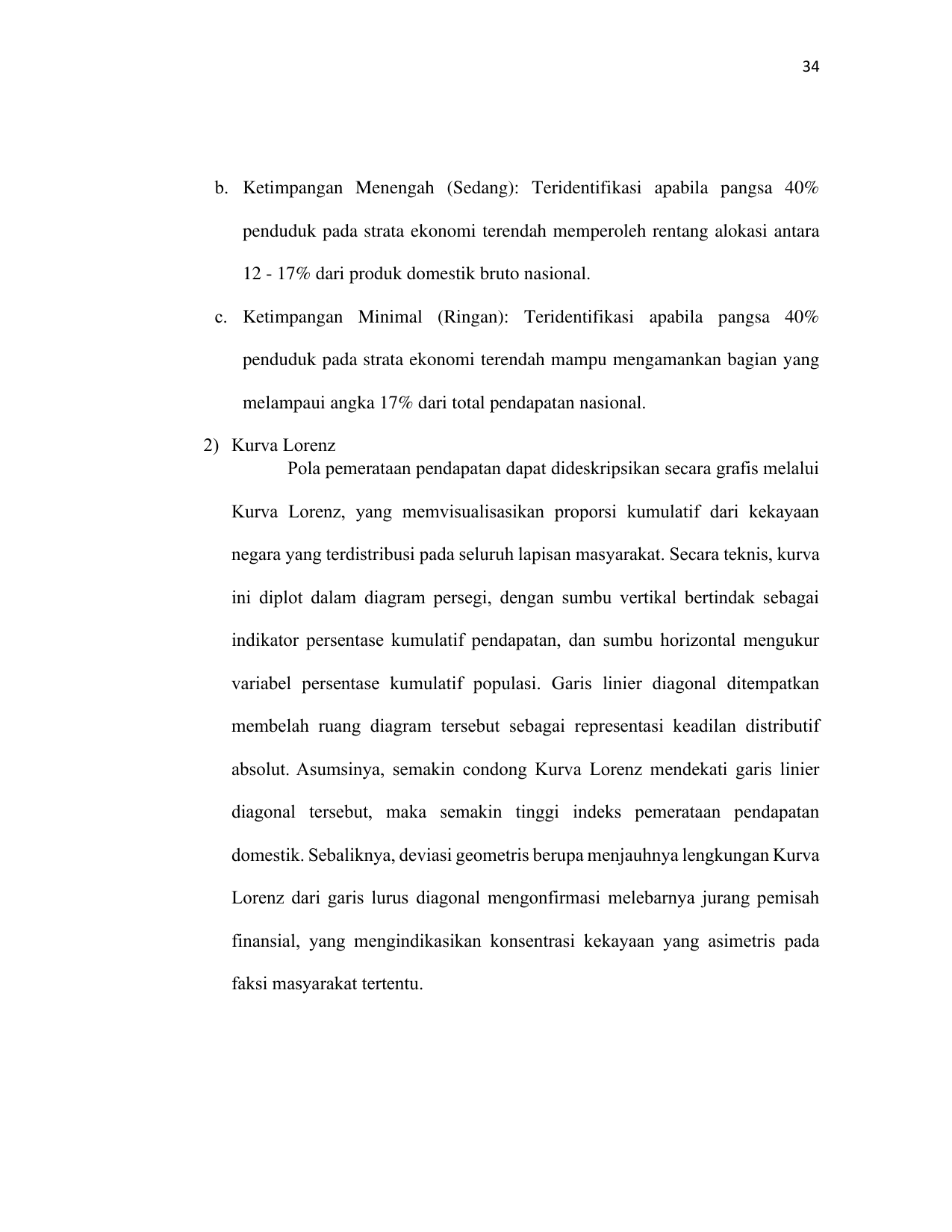 34

b. Ketimpangan Menengah (Sedang): Teridentifikasi apabila pangsa 40% penduduk pada strata ekonomi terendah memperoleh rentang alokasi antara 12 - 17% dari produk domestik bruto nasional.

c. Ketimpangan Minimal (Ringan): Teridentifikasi apabila pangsa 40% penduduk pada strata ekonomi terendah mampu mengamankan bagian yang melampaui angka 17% dari total pendapatan nasional.

2) Kurva Lorenz

Pola pemerataan pendapatan dapat dideskripsikan secara grafis melalui Kurva Lorenz, yang memvisualisasikan proporsi kumulatif dari kekayaan negara yang terdistribusi pada seluruh lapisan masyarakat. Secara teknis, kurva ini diplot dalam diagram persegi, dengan sumbu vertikal bertindak sebagai indikator persentase kumulatif pendapatan, dan sumbu horizontal mengukur variabel persentase kumulatif populasi. Garis linier diagonal ditempatkan membelah ruang diagram tersebut sebagai representasi keadilan distributif absolut. Asumsinya, semakin condong Kurva Lorenz mendekati garis linier diagonal tersebut, maka semakin tinggi indeks pemerataan pendapatan domestik. Sebaliknya, deviasi geometris berupa menjauhnya lengkungan Kurva Lorenz dari garis lurus diagonal mengonfirmasi melebarnya jurang pemisah finansial, yang mengindikasikan konsentrasi kekayaan yang asimetris pada faksi masyarakat tertentu.